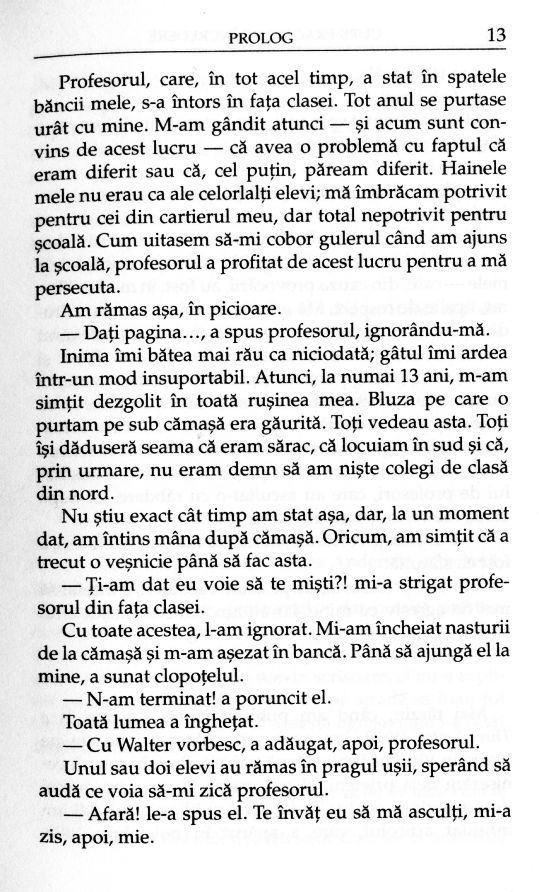 PROLOG 13

Profesorul, care, în tot acel timp, a stat în spatele băncii mele, s-a întors în fața clasei. Tot anul se purtase urât cu mine. M-am gândit atunci — și acum sunt convins de acest lucru — că avea o problemă cu faptul că eram diferit sau că, cel puțin, păream diferit. Hainele mele nu erau ca ale celorlalți elevi; mă îmbrăcam potrivit pentru cei din cartierul meu, dar total nepotrivit pentru școală. Cum uitasem să-mi cobor gulerul când am ajuns la școală, profesorul a profitat de acest lucru pentru a mă persecuta.

Am rămas așa, în picioare.

— Dați pagina..., a spus profesorul, ignorându-mă.

Inima îmi bătea mai rău ca niciodată; gâtul îmi ardea într-un mod insuportabil. Atunci, la numai 13 ani, m-am simțit dezgolit în toată rușinea mea. Bluza pe care o purtam pe sub cămașă era găurită. Toți vedeau asta. Toți își dăduseră seama că eram sărac, că locuiam în sud și că, prin urmare, nu eram demn să am niște colegi de clasă din nord.

Nu știu exact cât timp am stat așa, dar, la un moment dat, am întins mâna după cămașă. Oricum, am simțit că a trecut o veșnicie până să fac asta.

— Ți-am dat eu voie să te miști?! mi-a strigat profesorul din fața clasei.

Cu toate acestea, l-am ignorat. Mi-am încheiat nasturii de la cămașă și m-am așezat în bancă. Până să ajungă el la mine, a sunat clopoțelul.

— N-am terminat! a poruncit el.

Toată lumea a înghețat.

— Cu Walter vorbesc, a adăugat, apoi, profesorul.

Unul sau doi elevi au rămas în pragul ușii, sperând să audă ce voia să-mi zică profesorul.

— Afară! le-a spus el. Te învăț eu să mă asculți, mi-a zis, apoi, mie.